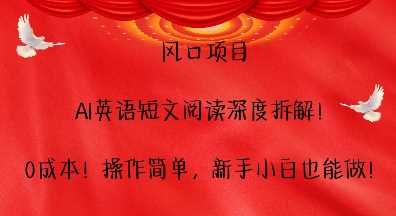 风口项目

AI英语短文阅读深度拆解！

0成本！操作简单，新手小白也能做！